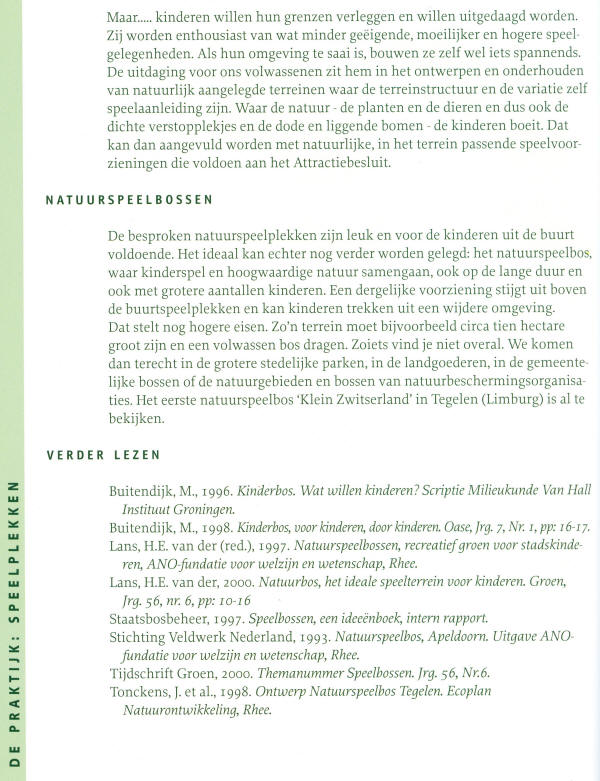 Maar..... kinderen willen hun grenzen verleggen en willen uitgedaagd worden. Zij worden enthousiast van wat minder geëigende, moeilijker en hogere speelgelegenheden. Als hun omgeving te saai is, bouwen ze zelf wel iets spannends. De uitdaging voor ons volwassenen zit hem in het ontwerpen en onderhouden van natuurlijk aangelegde terreinen waar de terreinstructuur en de variatie zelf speelaanleiding zijn. Waar de natuur - de planten en de dieren en dus ook de dichte verstopplekjes en de dode en liggende bomen - de kinderen boeit. Dat kan dan aangevuld worden met natuurlijke, in het terrein passende speelvoorzieningen die voldoen aan het Attractiebesluit.

NATUURSPEELBOSSEN

De besproken natuurspeelplekken zijn leuk en voor de kinderen uit de buurt voldoende. Het ideaal kan echter nog verder worden gelegd: het natuurspeelbos, waar kinderspel en hoogwaardige natuur samengaan, ook op de lange duur en ook met grotere aantallen kinderen. Een dergelijke voorziening stijgt uit boven de buurtspeelplekken en kan kinderen trekken uit een wijdere omgeving. Dat stelt nog hogere eisen. Zo'n terrein moet bijvoorbeeld circa tien hectare groot zijn en een volwassen bos dragen. Zoiets vind je niet overal. We komen dan terecht in de grotere stedelijke parken, in de landgoederen, in de gemeentelijke bossen of de natuurgebieden en bossen van natuurbeschermingsorganisaties. Het eerste natuurspeelbos 'Klein Zwitserland' in Tegelen (Limburg) is al te bekijken.

VERDER LEZEN

Buitendijk, M., 1996. Kinderbos. Wat willen kinderen? Scriptie Milieukunde Van Hall Instituut Groningen.
Buitendijk, M., 1998. Kinderbos, voor kinderen, door kinderen. Oase, Jrg. 7, Nr. 1, pp: 16-17.
Lans, H.E. van der (red.), 1997. Natuurspeelbossen, recreatief groen voor stadskinderen, ANO-fundatie voor welzijn en wetenschap, Rhee.
Lans, H.E. van der, 2000. Natuurbos, het ideale speelterrein voor kinderen. Groen, Jrg. 56, nr. 6, pp: 10-16
Staatsbosbeheer, 1997. Speelbossen, een ideeënboek, intern rapport.
Stichting Veldwerk Nederland, 1993. Natuurspeelbos, Apeldoorn. Uitgave ANO-fundatie voor welzijn en wetenschap, Rhee.
Tijdschrift Groen, 2000. Themanummer Speelbossen. Jrg. 56, Nr.6.
Tonckens, J. et al., 1998. Ontwerp Natuurspeelbos Tegelen. Ecoplan Natuurontwikkeling, Rhee.

DE PRAKTIJK: SPEELPLEKKEN